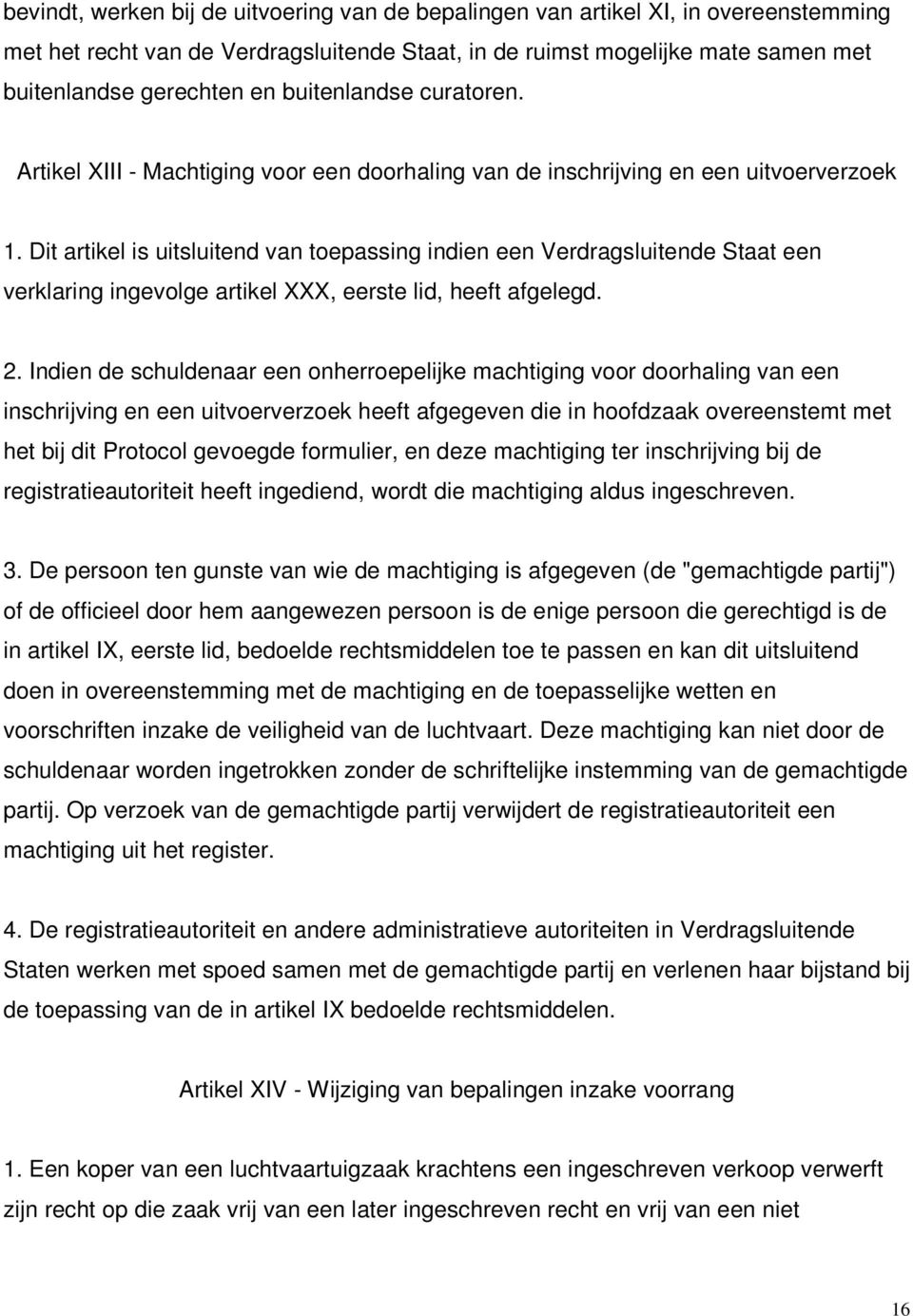 bevindt, werken bij de uitvoering van de bepalingen van artikel XI, in overeenstemming met het recht van de Verdragsluitende Staat, in de ruimst mogelijke mate samen met buitenlandse gerechten en buitenlandse curatoren.

Artikel XIII - Machtiging voor een doorhaling van de inschrijving en een uitvoerverzoek

1. Dit artikel is uitsluitend van toepassing indien een Verdragsluitende Staat een verklaring ingevolge artikel XXX, eerste lid, heeft afgelegd.

2. Indien de schuldenaar een onherroepelijke machtiging voor doorhaling van een inschrijving en een uitvoerverzoek heeft afgegeven die in hoofdzaak overeenstemt met het bij dit Protocol gevoegde formulier, en deze machtiging ter inschrijving bij de registratieautoriteit heeft ingediend, wordt die machtiging aldus ingeschreven.

3. De persoon ten gunste van wie de machtiging is afgegeven (de "gemachtigde partij") of de officieel door hem aangewezen persoon is de enige persoon die gerechtigd is de in artikel IX, eerste lid, bedoelde rechtsmiddelen toe te passen en kan dit uitsluitend doen in overeenstemming met de machtiging en de toepasselijke wetten en voorschriften inzake de veiligheid van de luchtvaart. Deze machtiging kan niet door de schuldenaar worden ingetrokken zonder de schriftelijke instemming van de gemachtigde partij. Op verzoek van de gemachtigde partij verwijdert de registratieautoriteit een machtiging uit het register.

4. De registratieautoriteit en andere administratieve autoriteiten in Verdragsluitende Staten werken met spoed samen met de gemachtigde partij en verlenen haar bijstand bij de toepassing van de in artikel IX bedoelde rechtsmiddelen.

Artikel XIV - Wijziging van bepalingen inzake voorrang

1. Een koper van een luchtvaartuigzaak krachtens een ingeschreven verkoop verwerft zijn recht op die zaak vrij van een later ingeschreven recht en vrij van een niet

16